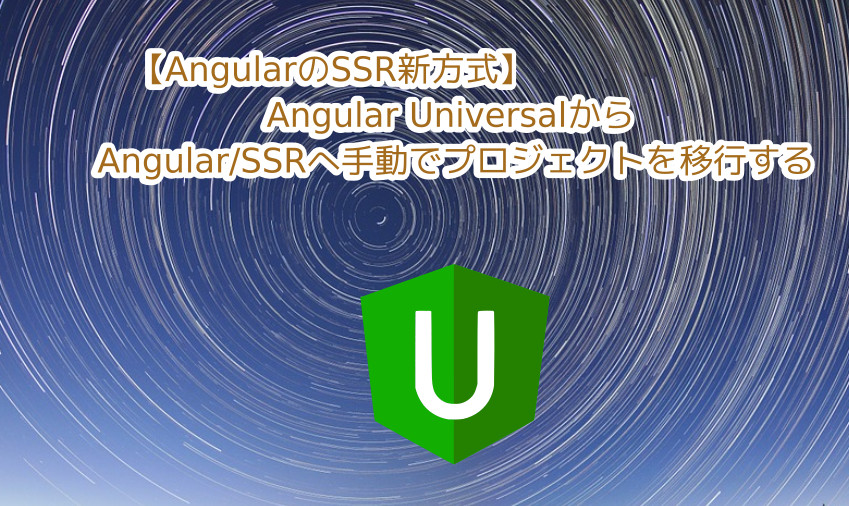 【AngularのSSR新方式】
Angular Universalから
Angular/SSRへ手動でプロジェクトを移行する

U